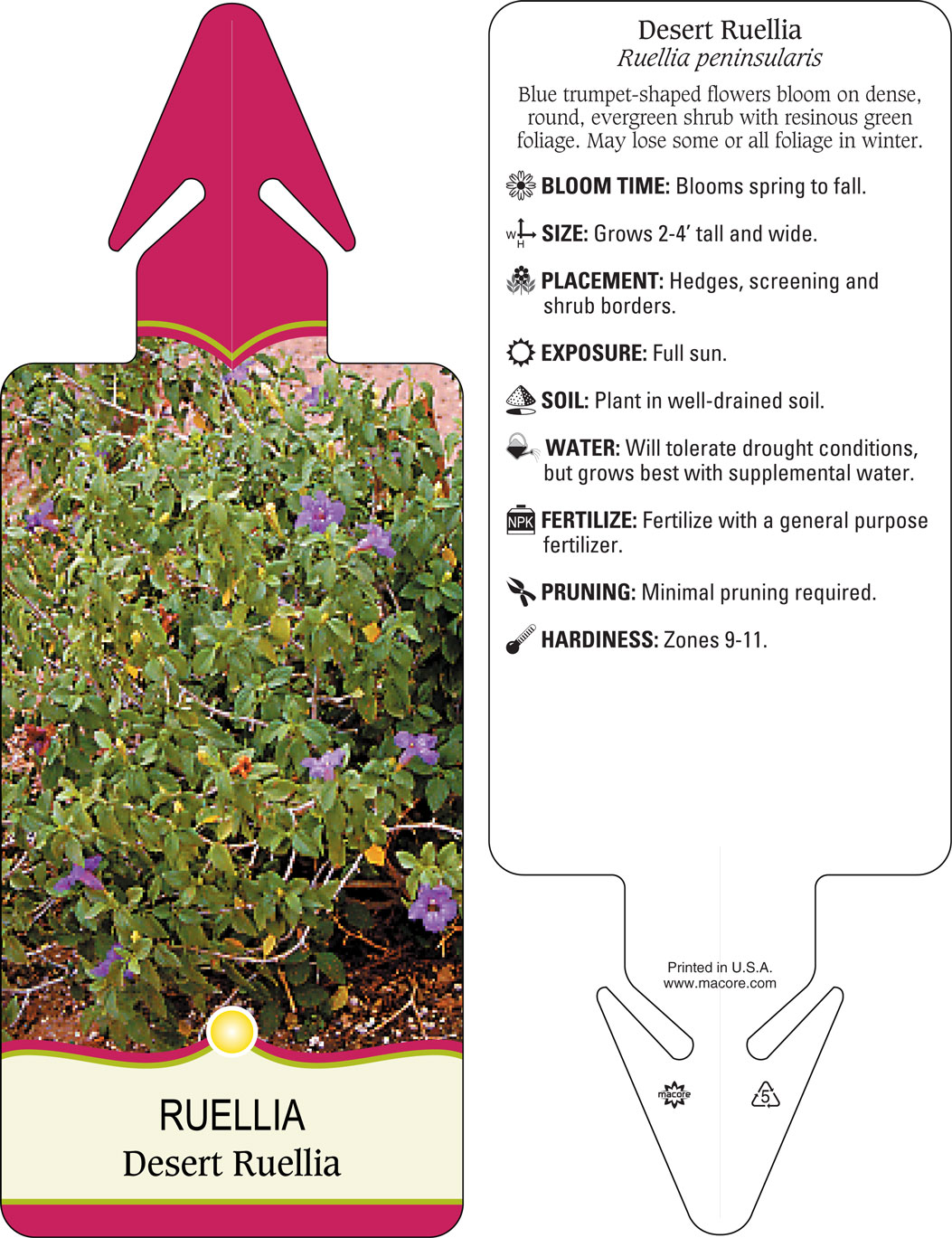 RUELLIA
Desert Ruellia

Desert Ruellia
Ruellia peninsularis

Blue trumpet-shaped flowers bloom on dense, round, evergreen shrub with resinous green foliage. May lose some or all foliage in winter.

BLOOM TIME: Blooms spring to fall.

W H SIZE: Grows 2-4' tall and wide.

PLACEMENT: Hedges, screening and shrub borders.

EXPOSURE: Full sun.

SOIL: Plant in well-drained soil.

WATER: Will tolerate drought conditions, but grows best with supplemental water.

NPK FERTILIZE: Fertilize with a general purpose fertilizer.

PRUNING: Minimal pruning required.

HARDINESS: Zones 9-11.

Printed in U.S.A.
www.macore.com

macore

5